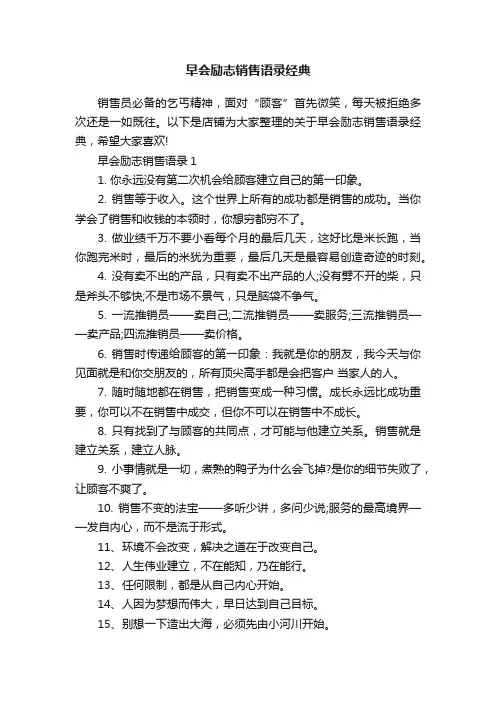 早会励志销售语录经典

销售员必备的乞丐精神，面对“顾客”首先微笑，每天被拒绝多次还是一如既往。以下是店铺为大家整理的关于早会励志销售语录经典，希望大家喜欢!

早会励志销售语录 1

1. 你永远没有第二次机会给顾客建立自己的第一印象。

2. 销售等于收入。这个世界上所有的成功都是销售的成功。当你学会了销售和收钱的本领时，你想穷都穷不了。

3. 做业绩千万不要小看每个月的最后几天，这好比是米长跑，当你跑完米时，最后的米犹为重要，最后几天是最容易创造奇迹的时刻。

4. 没有卖不出的产品，只有卖不出产品的人;没有劈不开的柴，只是斧头不够快;不是市场不景气，只是脑袋不争气。

5. 一流推销员——卖自己;二流推销员——卖服务;三流推销员——卖产品;四流推销员——卖价格。

6. 销售时传递给顾客的第一印象：我就是你的朋友，我今天与你见面就是和你交朋友的，所有顶尖高手都是会把客户 当家人的人。

7. 随时随地都在销售，把销售变成一种习惯。成长永远比成功重要，你可以不在销售中成交，但你不可以在销售中不成长。

8. 只有找到了与顾客的共同点，才可能与他建立关系。销售就是建立关系，建立人脉。

9. 小事情就是一切，煮熟的鸭子为什么会飞掉?是你的细节失败了，让顾客不爽了。

10. 销售不变的法宝——多听少讲，多问少说;服务的最高境界——发自内心，而不是流于形式。

11、环境不会改变，解决之道在于改变自己。

12、人生伟业建立，不在能知，乃在能行。

13、任何限制，都是从自己内心开始。

14、人因为梦想而伟大，早日达到自己目标。

15、别想一下造出大海，必须先由小河川开始。